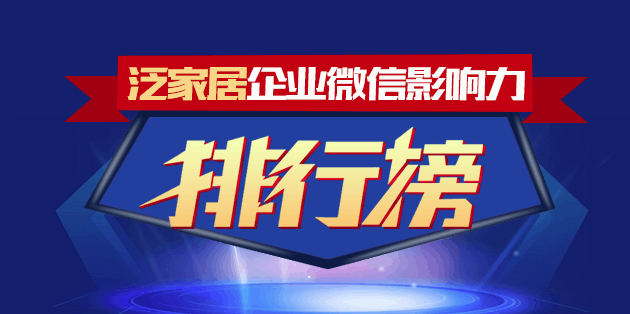 泛家居企业微信影响力

排行榜